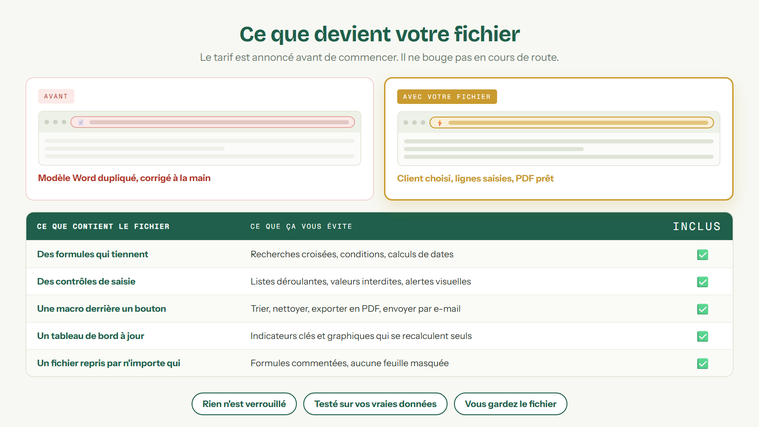 Ce que devient votre fichier

Le tarif est annoncé avant de commencer. Il ne bouge pas en cours de route.

AVANT

Modèle Word dupliqué, corrigé à la main

AVEC VOTRE FICHIER

Client choisi, lignes saisies, PDF prêt

| CE QUE CONTIENT LE FICHIER | CE QUE ÇA VOUS ÉVITE | INCLUS |
|---|---|---|
| Des formules qui tiennent | Recherches croisées, conditions, calculs de dates | ☑ |
| Des contrôles de saisie | Listes déroulantes, valeurs interdites, alertes visuelles | ☑ |
| Une macro derrière un bouton | Trier, nettoyer, exporter en PDF, envoyer par e-mail | ☑ |
| Un tableau de bord à jour | Indicateurs clés et graphiques qui se recalculent seuls | ☑ |
| Un fichier repris par n'importe qui | Formules commentées, aucune feuille masquée | ☑ |

Rien n'est verrouillé

Testé sur vos vraies données

Vous gardez le fichier